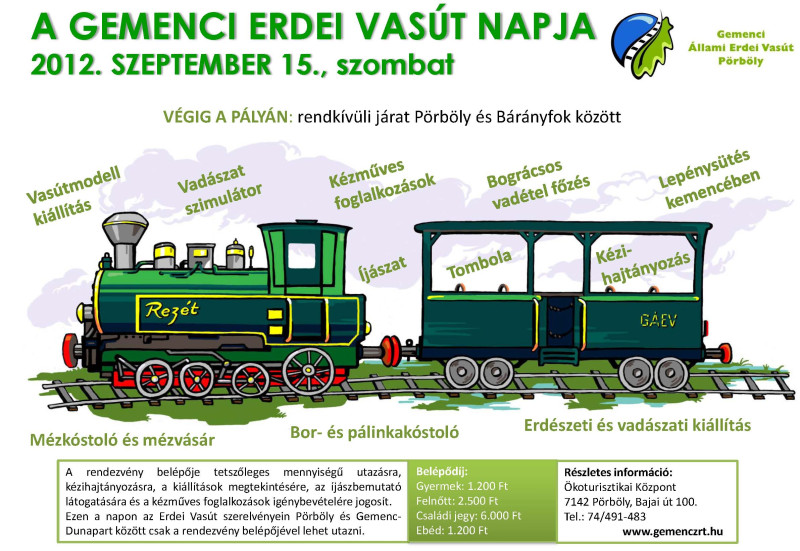 A GEMENCI ERDEI VASÚT NAPJA
2012. SZEPTEMBER 15., szombat

Gemenci Állami Erdei Vasút Pörböly

VÉGIG A PÁLYÁN: rendkívüli járat Pörböly és Bárányfok között

Vasútmodell kiállítás

Vadászat szimulátor

Kézműves foglalkozások

Bográcsos vadétel főzés

Lepénysütés kemencében

Íjászat

Tombola

Kézi-hajtányozás

Rezét

GÁEV

Mézkóstoló és mézvásár

Bor- és pálinkakóstoló

Erdészeti és vadászati kiállítás

A rendezvény belépője tetszőleges mennyiségű utazásra, kézihajtányozásra, a kiállítások megtekintésére, az íjászbemutató látogatására és a kézműves foglalkozások igénybevételére jogosít. Ezen a napon az Erdei Vasút szerelvényein Pörböly és Gemenc-Dunapart között csak a rendezvény belépőjével lehet utazni.

Belépődíj:
Gyermek: 1.200 Ft
Felnőtt: 2.500 Ft
Családi jegy: 6.000 Ft
Ebéd: 1.200 Ft

Részletes információ:
Ökoturisztikai Központ
7142 Pörböly, Bajai út 100.
Tel.: 74/491-483
www.gemenczrt.hu